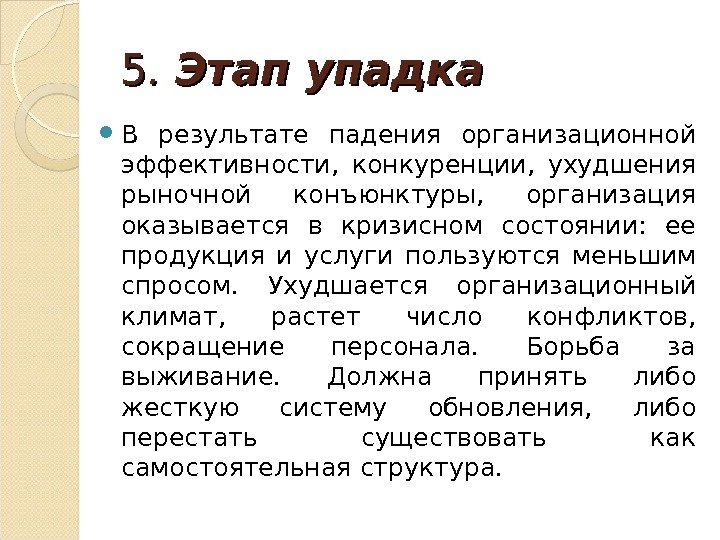 5. Этап упадка

• В результате падения организационной эффективности, конкуренции, ухудшения рыночной конъюнктуры, организация оказывается в кризисном состоянии: ее продукция и услуги пользуются меньшим спросом. Ухудшается организационный климат, растет число конфликтов, сокращение персонала. Борьба за выживание. Должна принять либо жесткую систему обновления, либо перестать существовать как самостоятельная структура.